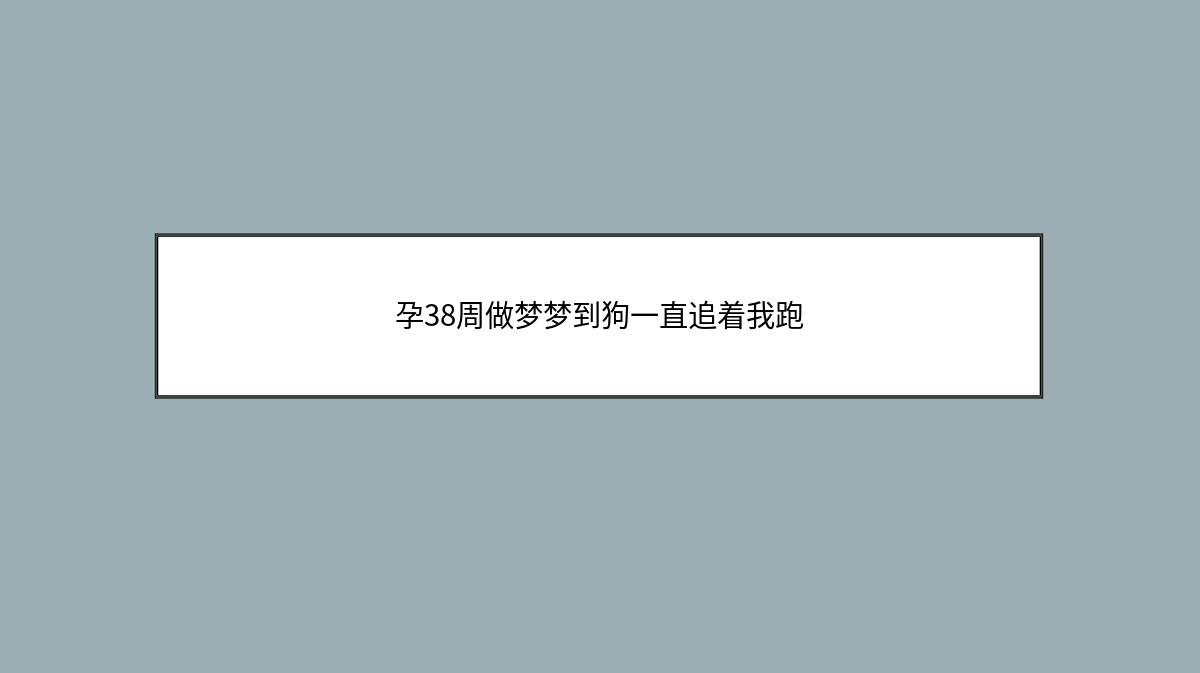 孕38周做梦梦到狗一直追着我跑